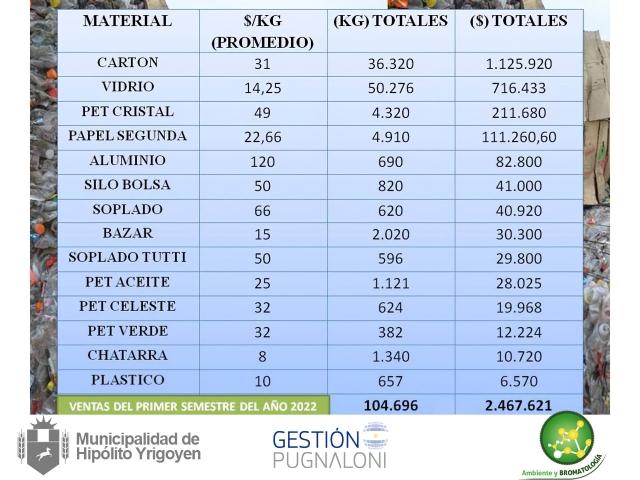 | MATERIAL | $/KG (PROMEDIO) | (KG) TOTALES | ($) TOTALES |
|---|---|---|---|
| CARTON | 31 | 36.320 | 1.125.920 |
| VIDRIO | 14,25 | 50.276 | 716.433 |
| PET CRISTAL | 49 | 4.320 | 211.680 |
| PAPEL SEGUNDA | 22,66 | 4.910 | 111.260,60 |
| ALUMINIO | 120 | 690 | 82.800 |
| SILO BOLSA | 50 | 820 | 41.000 |
| SOPLADO | 66 | 620 | 40.920 |
| BAZAR | 15 | 2.020 | 30.300 |
| SOPLADO TUTTI | 50 | 596 | 29.800 |
| PET ACEITE | 25 | 1.121 | 28.025 |
| PET CELESTE | 32 | 624 | 19.968 |
| PET VERDE | 32 | 382 | 12.224 |
| CHATARRA | 8 | 1.340 | 10.720 |
| PLASTICO | 10 | 657 | 6.570 |
| VENTAS DEL PRIMER SEMESTRE DEL AÑO 2022 | | 104.696 | 2.467.621 |

Municipalidad de Hipólito Yrigoyen

GESTIÓN PUGNALONI

Ambiente y BROMATOLOGÍA